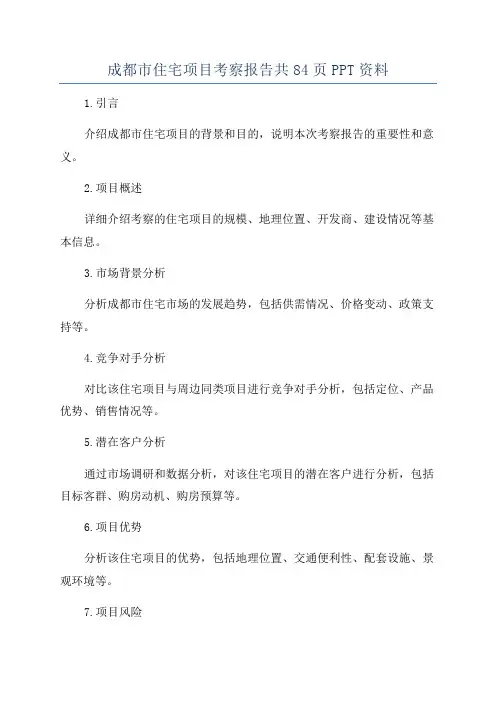 成都市住宅项目考察报告共84页PPT资料

1.引言

介绍成都市住宅项目的背景和目的，说明本次考察报告的重要性和意义。

2.项目概述

详细介绍考察的住宅项目的规模、地理位置、开发商、建设情况等基本信息。

3.市场背景分析

分析成都市住宅市场的发展趋势，包括供需情况、价格变动、政策支持等。

4.竞争对手分析

对比该住宅项目与周边同类项目进行竞争对手分析，包括定位、产品优势、销售情况等。

5.潜在客户分析

通过市场调研和数据分析，对该住宅项目的潜在客户进行分析，包括目标客群、购房动机、购房预算等。

6.项目优势

分析该住宅项目的优势，包括地理位置、交通便利性、配套设施、景观环境等。

7.项目风险